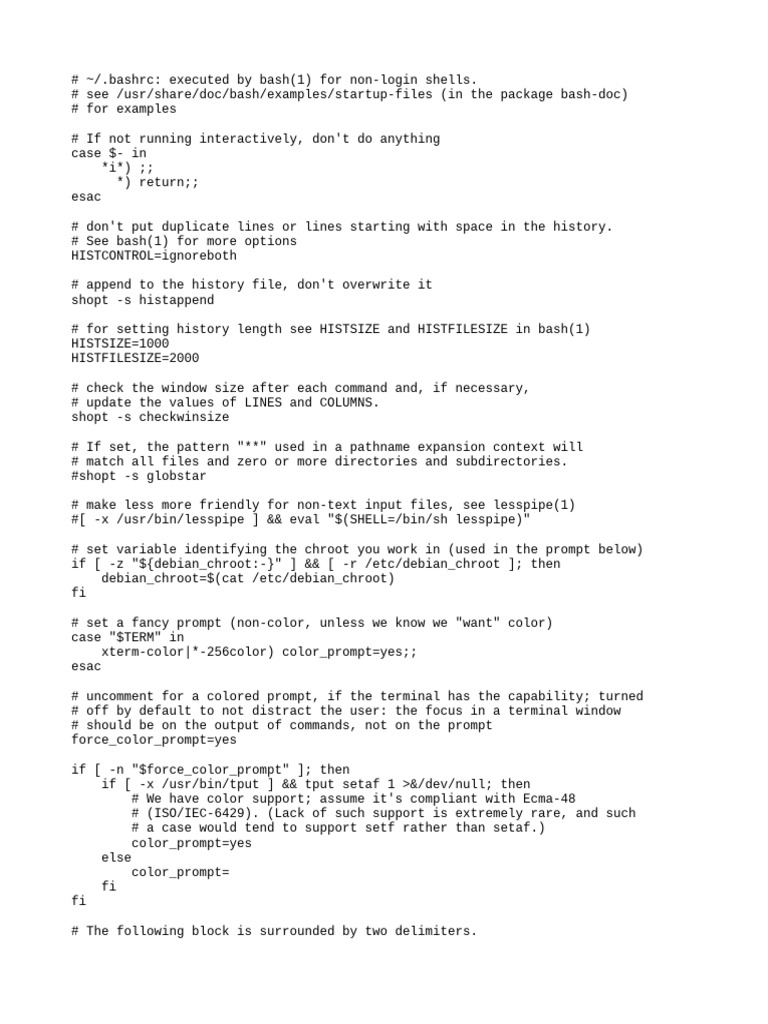 # ~/.bashrc: executed by bash(1) for non-login shells.
# see /usr/share/doc/bash/examples/startup-files (in the package bash-doc)
# for examples

# If not running interactively, don't do anything
case $- in
    *i*) ;;
      *) return;;
esac

# don't put duplicate lines or lines starting with space in the history.
# See bash(1) for more options
HISTCONTROL=ignoreboth

# append to the history file, don't overwrite it
shopt -s histappend

# for setting history length see HISTSIZE and HISTFILESIZE in bash(1)
HISTSIZE=1000
HISTFILESIZE=2000

# check the window size after each command and, if necessary,
# update the values of LINES and COLUMNS.
shopt -s checkwinsize

# If set, the pattern "**" used in a pathname expansion context will
# match all files and zero or more directories and subdirectories.
#shopt -s globstar

# make less more friendly for non-text input files, see lesspipe(1)
#[ -x /usr/bin/lesspipe ] && eval "$(SHELL=/bin/sh lesspipe)"

# set variable identifying the chroot you work in (used in the prompt below)
if [ -z "${debian_chroot:-}" ] && [ -r /etc/debian_chroot ]; then
    debian_chroot=$(cat /etc/debian_chroot)
fi

# set a fancy prompt (non-color, unless we know we "want" color)
case "$TERM" in
    xterm-color|*-256color) color_prompt=yes;;
esac

# uncomment for a colored prompt, if the terminal has the capability; turned
# off by default to not distract the user: the focus in a terminal window
# should be on the output of commands, not on the prompt
force_color_prompt=yes

if [ -n "$force_color_prompt" ]; then
    if [ -x /usr/bin/tput ] && tput setaf 1 >&/dev/null; then
        # We have color support; assume it's compliant with Ecma-48
        # (ISO/IEC-6429). (Lack of such support is extremely rare, and such
        # a case would tend to support setf rather than setaf.)
        color_prompt=yes
    else
        color_prompt=
    fi
fi

# The following block is surrounded by two delimiters.